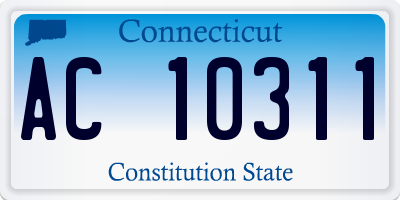 Connecticut

AC 10311

Constitution State